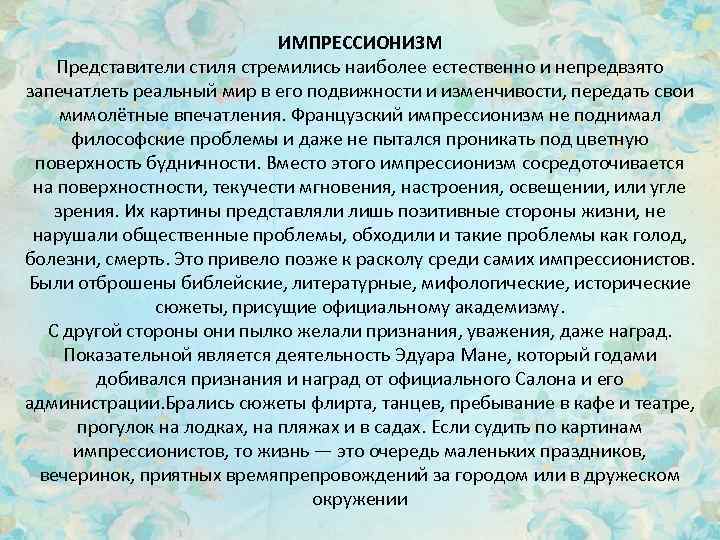 ИМПРЕССИОНИЗМ

Представители стиля стремились наиболее естественно и непредвзято запечатлеть реальный мир в его подвижности и изменчивости, передать свои мимолётные впечатления. Французский импрессионизм не поднимал философские проблемы и даже не пытался проникать под цветную поверхность будничности. Вместо этого импрессионизм сосредоточивается на поверхностности, текучести мгновения, настроения, освещении, или угле зрения. Их картины представляли лишь позитивные стороны жизни, не нарушали общественные проблемы, обходили и такие проблемы как голод, болезни, смерть. Это привело позже к расколу среди самих импрессионистов. Были отброшены библейские, литературные, мифологические, исторические сюжеты, присущие официальному академизму.

С другой стороны они пылко желали признания, уважения, даже наград. Показательной является деятельность Эдуара Мане, который годами добивался признания и наград от официального Салона и его администрации.Брались сюжеты флирта, танцев, пребывание в кафе и театре, прогулок на лодках, на пляжах и в садах. Если судить по картинам импрессионистов, то жизнь — это очередь маленьких праздников, вечеринок, приятных времяпрепровождений за городом или в дружеском окружении